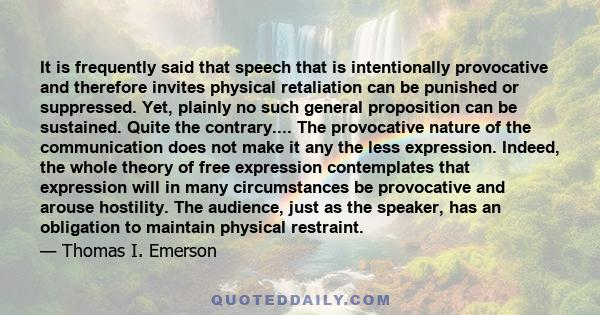 It is frequently said that speech that is intentionally provocative and therefore invites physical retaliation can be punished or suppressed. Yet, plainly no such general proposition can be sustained. Quite the contrary.... The provocative nature of the communication does not make it any the less expression. Indeed, the whole theory of free expression contemplates that expression will in many circumstances be provocative and arouse hostility. The audience, just as the speaker, has an obligation to maintain physical restraint.
— Thomas I. Emerson

QUOTEDDAILY.COM